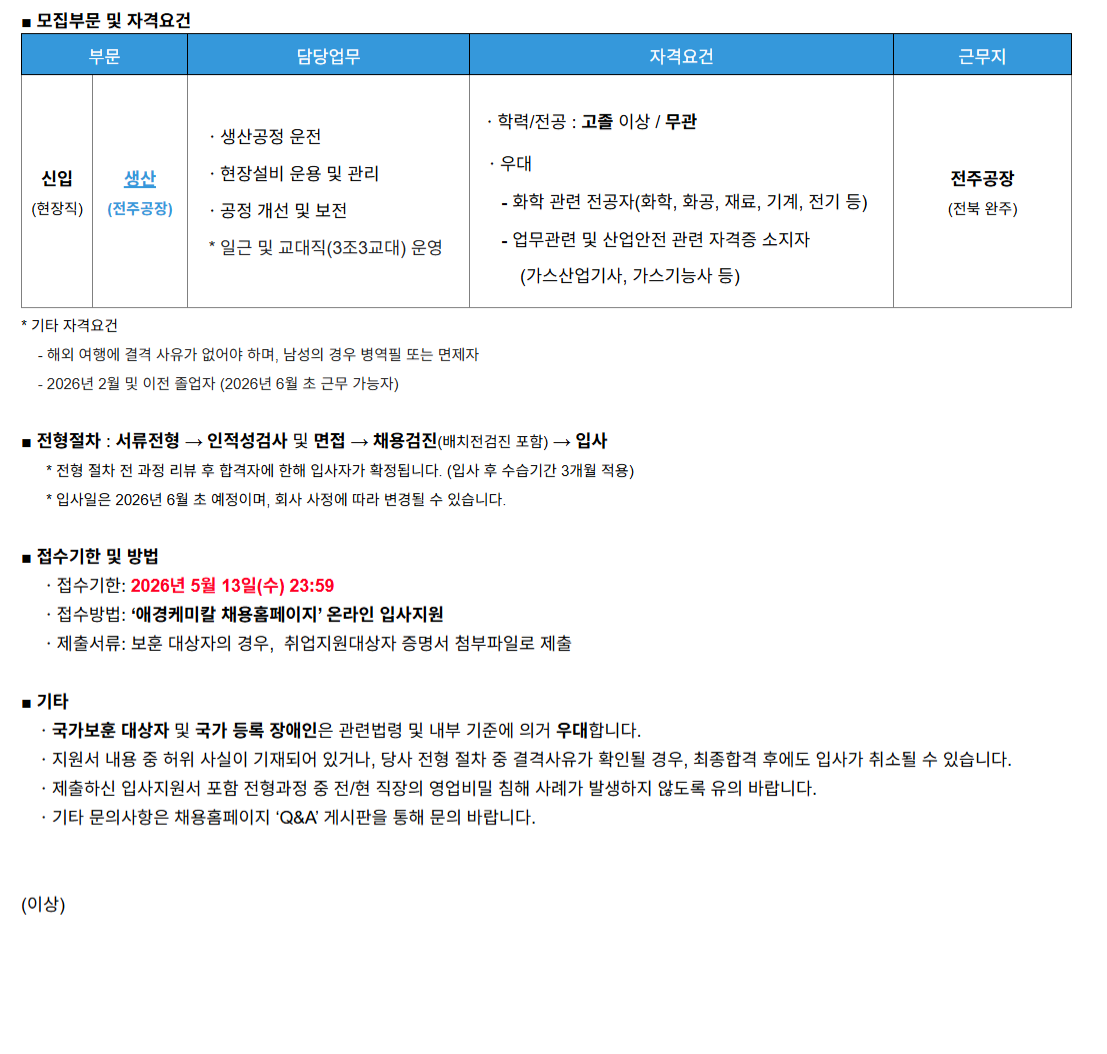 ■ 모집부문 및 자격요건

| 부문 | | 담당업무 | 자격요건 | 근무지 |
|---|---|---|---|---|
| 신입 (현장직) | 생산 (전주공장) | · 생산공정 운전 · 현장설비 운용 및 관리 · 공정 개선 및 보전 * 일근 및 교대직(3조3교대) 운영 | · 학력/전공 : 고졸 이상 / 무관 · 우대 - 화학 관련 전공자(화학, 화공, 재료, 기계, 전기 등) - 업무관련 및 산업안전 관련 자격증 소지자 (가스산업기사, 가스기능사 등) | 전주공장 (전북 완주) |

* 기타 자격요건
- 해외 여행에 결격 사유가 없어야 하며, 남성의 경우 병역필 또는 면제자
- 2026년 2월 및 이전 졸업자 (2026년 6월 초 근무 가능자)

■ 전형절차 : 서류전형 → 인적성검사 및 면접 → 채용검진(배치전검진 포함) → 입사
* 전형 절차 전 과정 리뷰 후 합격자에 한해 입사자가 확정됩니다. (입사 후 수습기간 3개월 적용)
* 입사일은 2026년 6월 초 예정이며, 회사 사정에 따라 변경될 수 있습니다.

■ 접수기한 및 방법
· 접수기한: 2026년 5월 13일(수) 23:59
· 접수방법: '애경케미칼 채용홈페이지' 온라인 입사지원
· 제출서류: 보훈 대상자의 경우, 취업지원대상자 증명서 첨부파일로 제출

■ 기타
· 국가보훈 대상자 및 국가 등록 장애인은 관련법령 및 내부 기준에 의거 우대합니다.
· 지원서 내용 중 허위 사실이 기재되어 있거나, 당사 전형 절차 중 결격사유가 확인될 경우, 최종합격 후에도 입사가 취소될 수 있습니다.
· 제출하신 입사지원서 포함 전형과정 중 전/현 직장의 영업비밀 침해 사례가 발생하지 않도록 유의 바랍니다.
· 기타 문의사항은 채용홈페이지 'Q&A' 게시판을 통해 문의 바랍니다.

(이상)